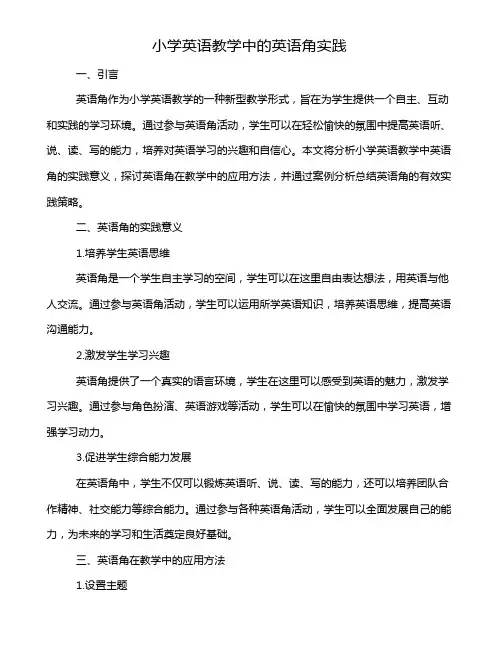 小学英语教学中的英语角实践

一、引言

英语角作为小学英语教学的一种新型教学形式，旨在为学生提供一个自主、互动和实践的学习环境。通过参与英语角活动，学生可以在轻松愉快的氛围中提高英语听、说、读、写的能力，培养对英语学习的兴趣和自信心。本文将分析小学英语教学中英语角的实践意义，探讨英语角在教学中的应用方法，并通过案例分析总结英语角的有效实践策略。

二、英语角的实践意义

1.培养学生英语思维

英语角是一个学生自主学习的空间，学生可以在这里自由表达想法，用英语与他人交流。通过参与英语角活动，学生可以运用所学英语知识，培养英语思维，提高英语沟通能力。

2.激发学生学习兴趣

英语角提供了一个真实的语言环境，学生在这里可以感受到英语的魅力，激发学习兴趣。通过参与角色扮演、英语游戏等活动，学生可以在愉快的氛围中学习英语，增强学习动力。

3.促进学生综合能力发展

在英语角中，学生不仅可以锻炼英语听、说、读、写的能力，还可以培养团队合作精神、社交能力等综合能力。通过参与各种英语角活动，学生可以全面发展自己的能力，为未来的学习和生活奠定良好基础。

三、英语角在教学中的应用方法

1.设置主题